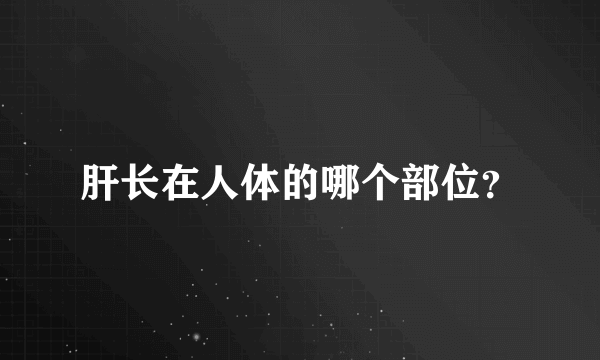 肝长在人体的哪个部位?